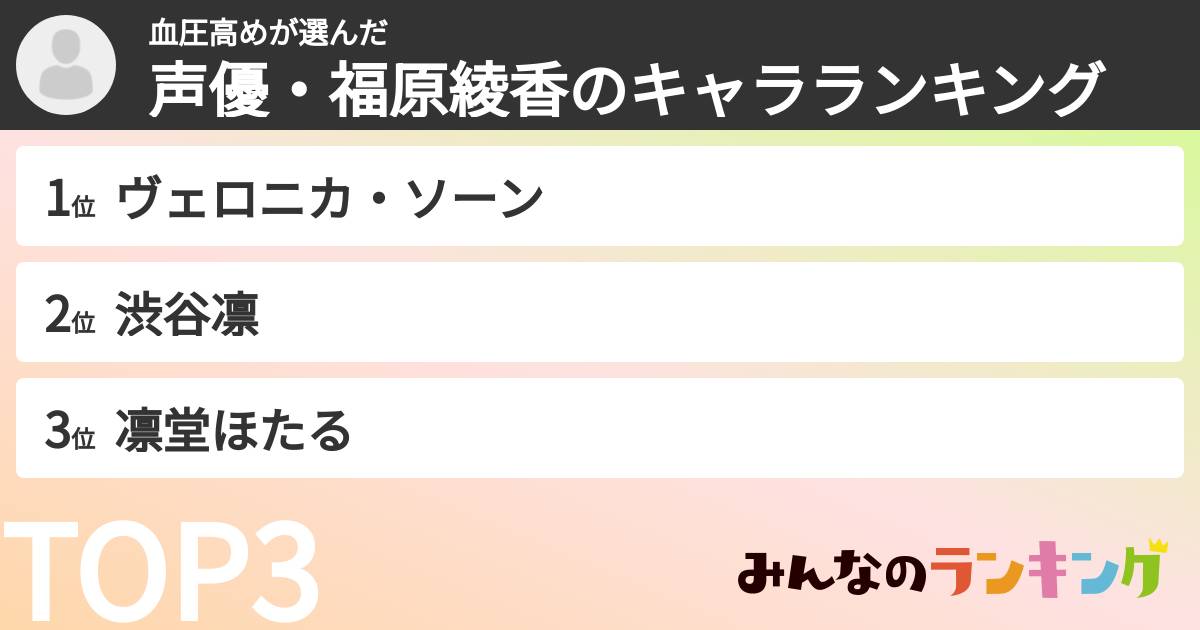 血圧高めが選んだ
声優・福原綾香のキャラランキング

1位 ヴェロニカ・ソーン

2位 渋谷凛

3位 凛堂ほたる

TOP3

みんなのランキング